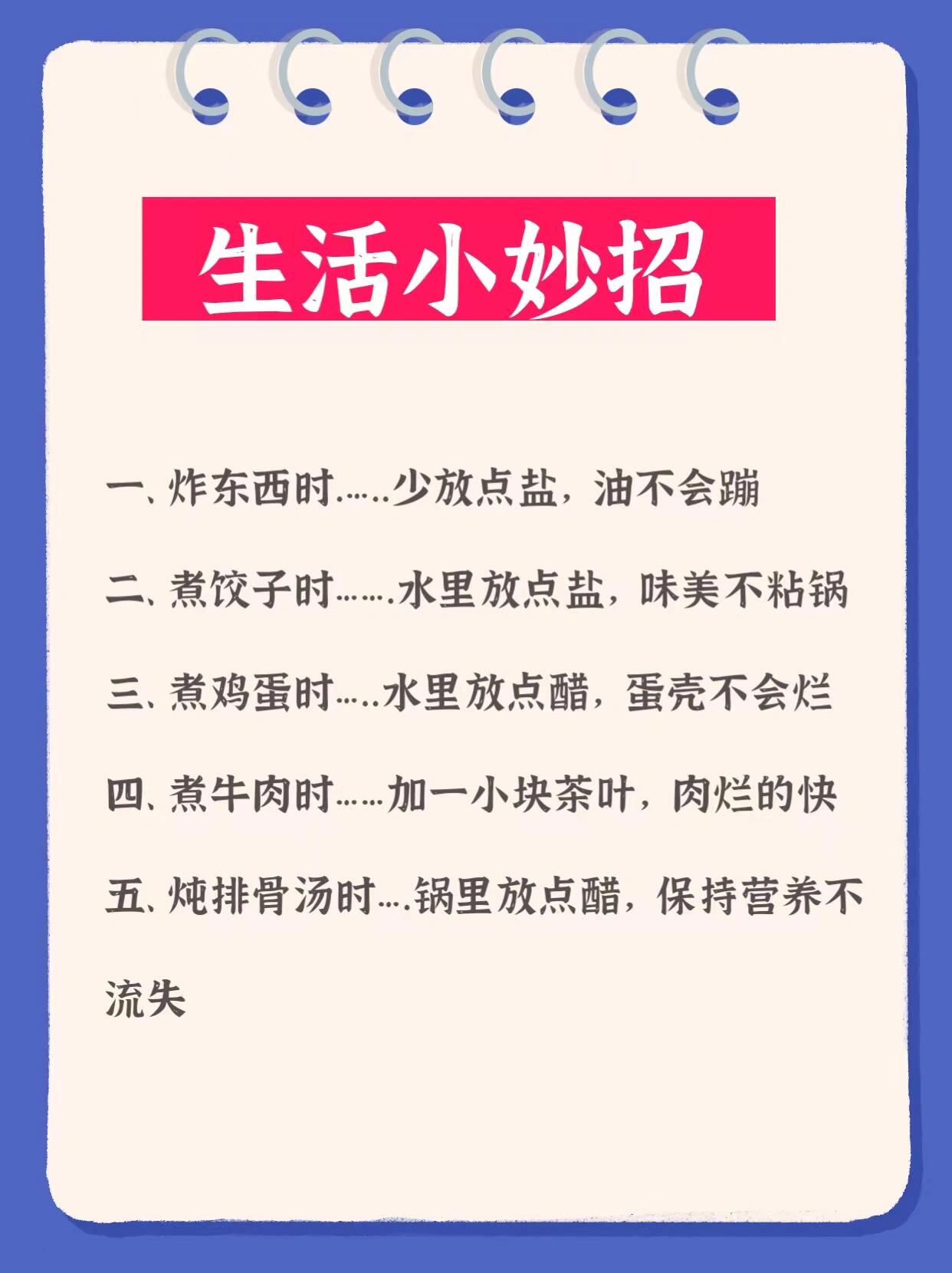 生活小妙招

一、炸东西时……少放点盐，油不会蹦

二、煮饺子时…….水里放点盐，味美不粘锅

三、煮鸡蛋时…..水里放点醋，蛋壳不会烂

四、煮牛肉时……加一小块茶叶，肉烂的快

五、炖排骨汤时….锅里放点醋，保持营养不流失